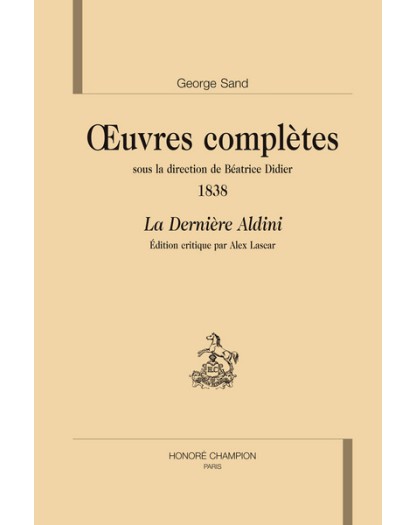 George Sand

Œuvres complètes

sous la direction de Béatrice Didier

1838

La Dernière Aldini

Édition critique par Alex Lascar

HONORÉ CHAMPION
PARIS